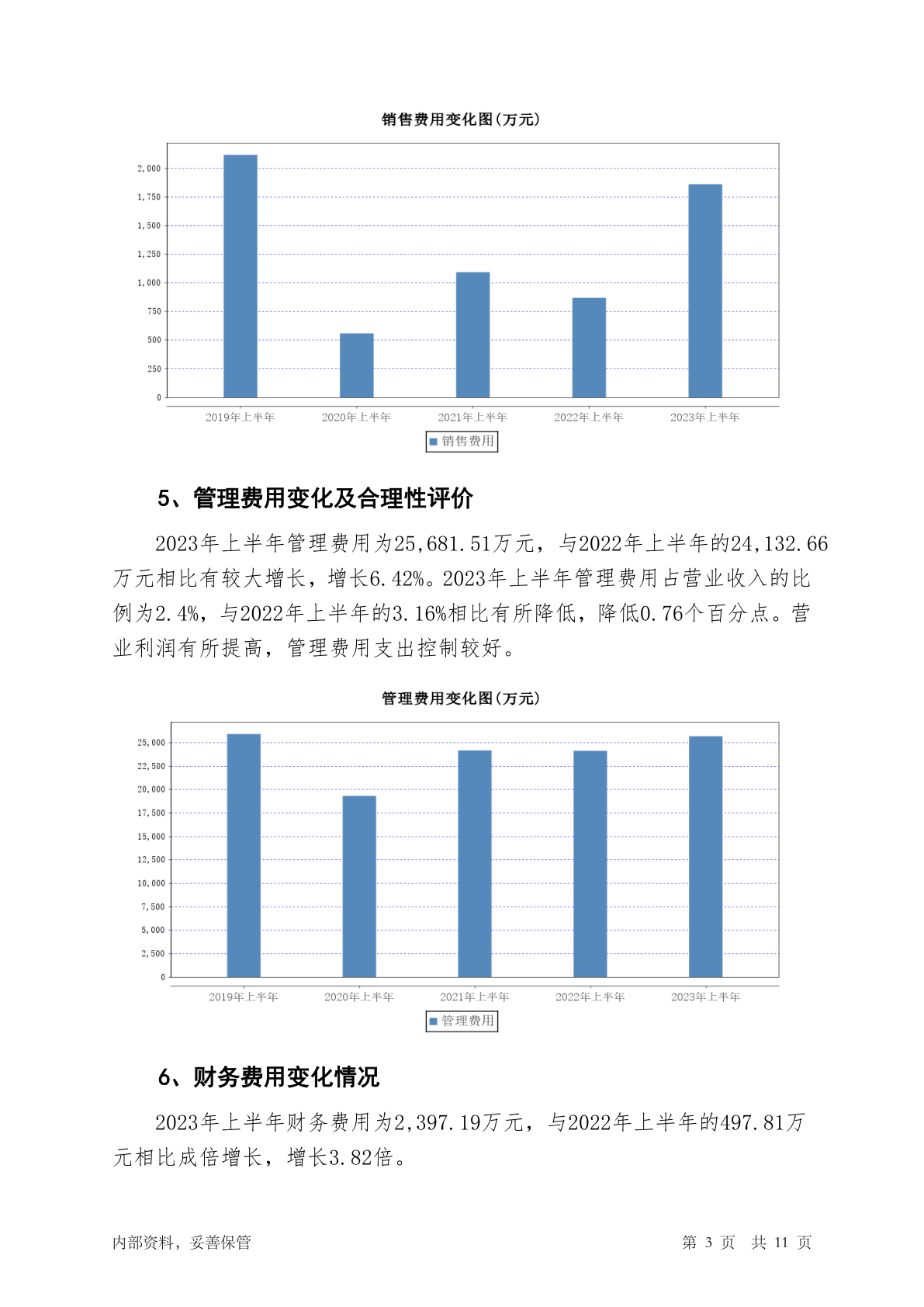 销售费用变化图(万元)

2,000
1,750
1,500
1,250
1,000
750
500
250
0

2019年上半年 2020年上半年 2021年上半年 2022年上半年 2023年上半年

销售费用

5、管理费用变化及合理性评价

2023年上半年管理费用为25,681.51万元，与2022年上半年的24,132.66万元相比有较大增长，增长6.42%。2023年上半年管理费用占营业收入的比例为2.4%，与2022年上半年的3.16%相比有所降低，降低0.76个百分点。营业利润有所提高，管理费用支出控制较好。

管理费用变化图(万元)

25,000
22,500
20,000
17,500
15,000
12,500
10,000
7,500
5,000
2,500
0

2019年上半年 2020年上半年 2021年上半年 2022年上半年 2023年上半年

管理费用

6、财务费用变化情况

2023年上半年财务费用为2,397.19万元，与2022年上半年的497.81万元相比成倍增长，增长3.82倍。

内部资料，妥善保管 第 3 页 共 11 页